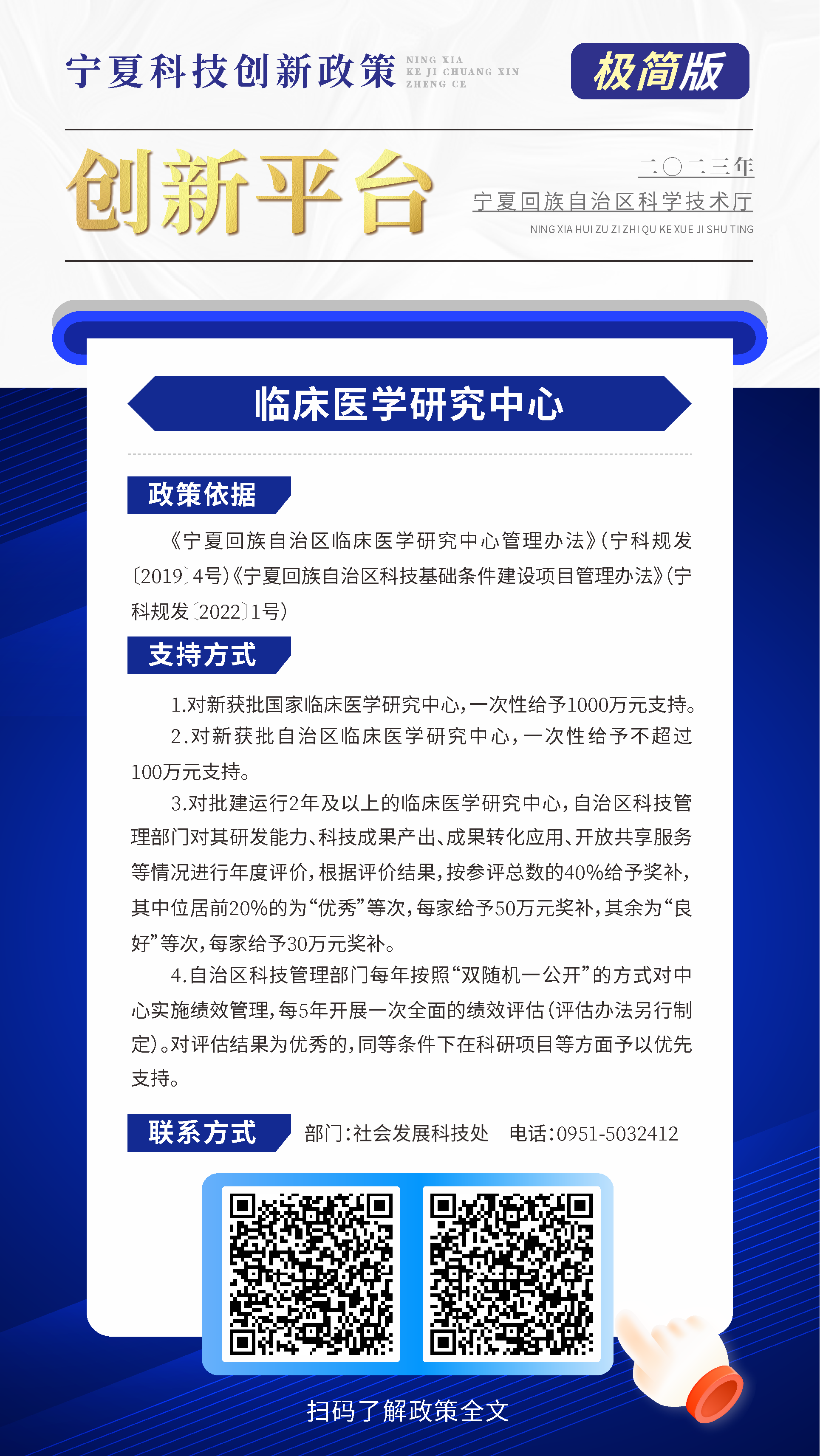 宁夏科技创新政策 NING XIA KE JI CHUANG XIN ZHENG CE

极简版

创新平台

二〇二三年
宁夏回族自治区科学技术厅
NING XIA HUI ZU ZI ZHI QU KE XUE JI SHU TING

临床医学研究中心

政策依据

《宁夏回族自治区临床医学研究中心管理办法》(宁科规发〔2019〕4号)《宁夏回族自治区科技基础条件建设项目管理办法》(宁科规发〔2022〕1号)

支持方式

1.对新获批国家临床医学研究中心,一次性给予1000万元支持。

2.对新获批自治区临床医学研究中心,一次性给予不超过100万元支持。

3.对批建运行2年及以上的临床医学研究中心,自治区科技管理部门对其研发能力、科技成果产出、成果转化应用、开放共享服务等情况进行年度评价,根据评价结果,按参评总数的40%给予奖补,其中位居前20%的为“优秀”等次,每家给予50万元奖补,其余为“良好”等次,每家给予30万元奖补。

4.自治区科技管理部门每年按照“双随机一公开”的方式对中心实施绩效管理,每5年开展一次全面的绩效评估(评估办法另行制定)。对评估结果为优秀的,同等条件下在科研项目等方面予以优先支持。

联系方式 部门:社会发展科技处 电话:0951-5032412

扫码了解政策全文